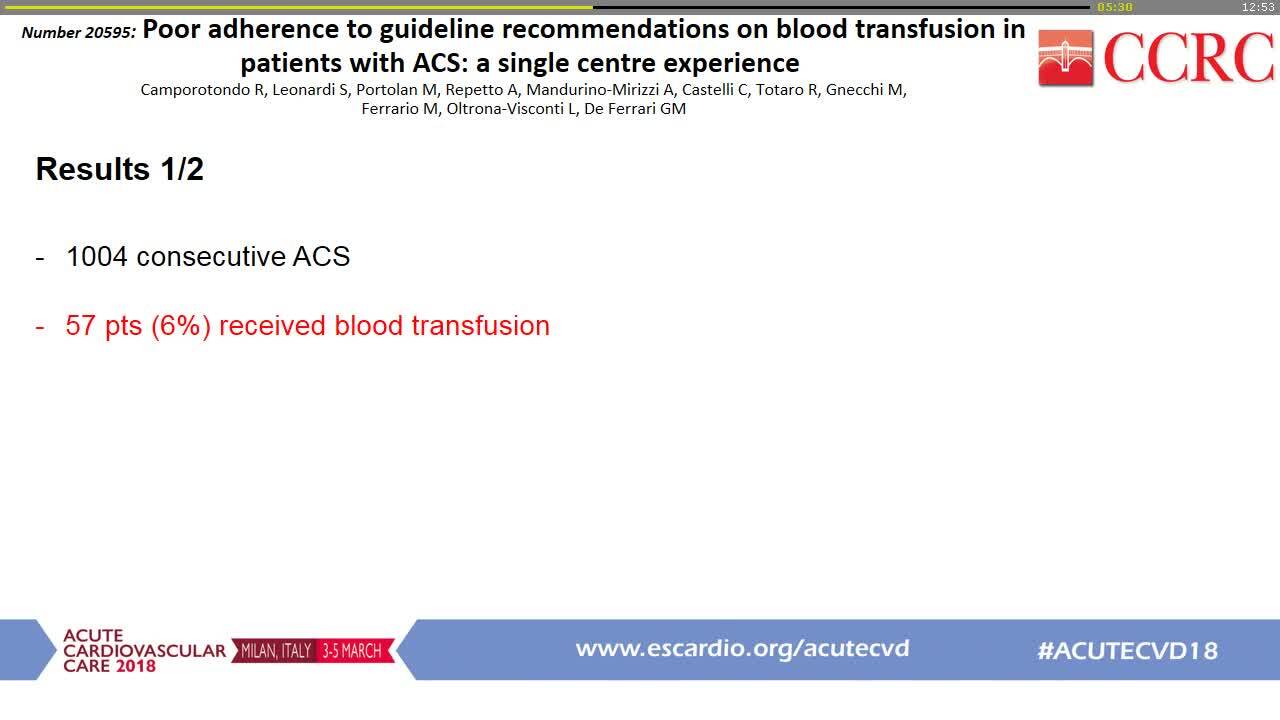 05:30
12:53

Number 20595: Poor adherence to guideline recommendations on blood transfusion in patients with ACS: a single centre experience

Camporotondo R, Leonardi S, Portolan M, Repetto A, Mandurino-Mirizzi A, Castelli C, Totaro R, Gnecchi M, Ferrario M, Oltrona-Visconti L, De Ferrari GM

CCRC

Results 1/2

- 1004 consecutive ACS

- 57 pts (6%) received blood transfusion

ACUTE CARDIOVASCULAR CARE 2018

MILAN, ITALY 3-5 MARCH

www.escardio.org/acutecvd

#ACUTECVD18